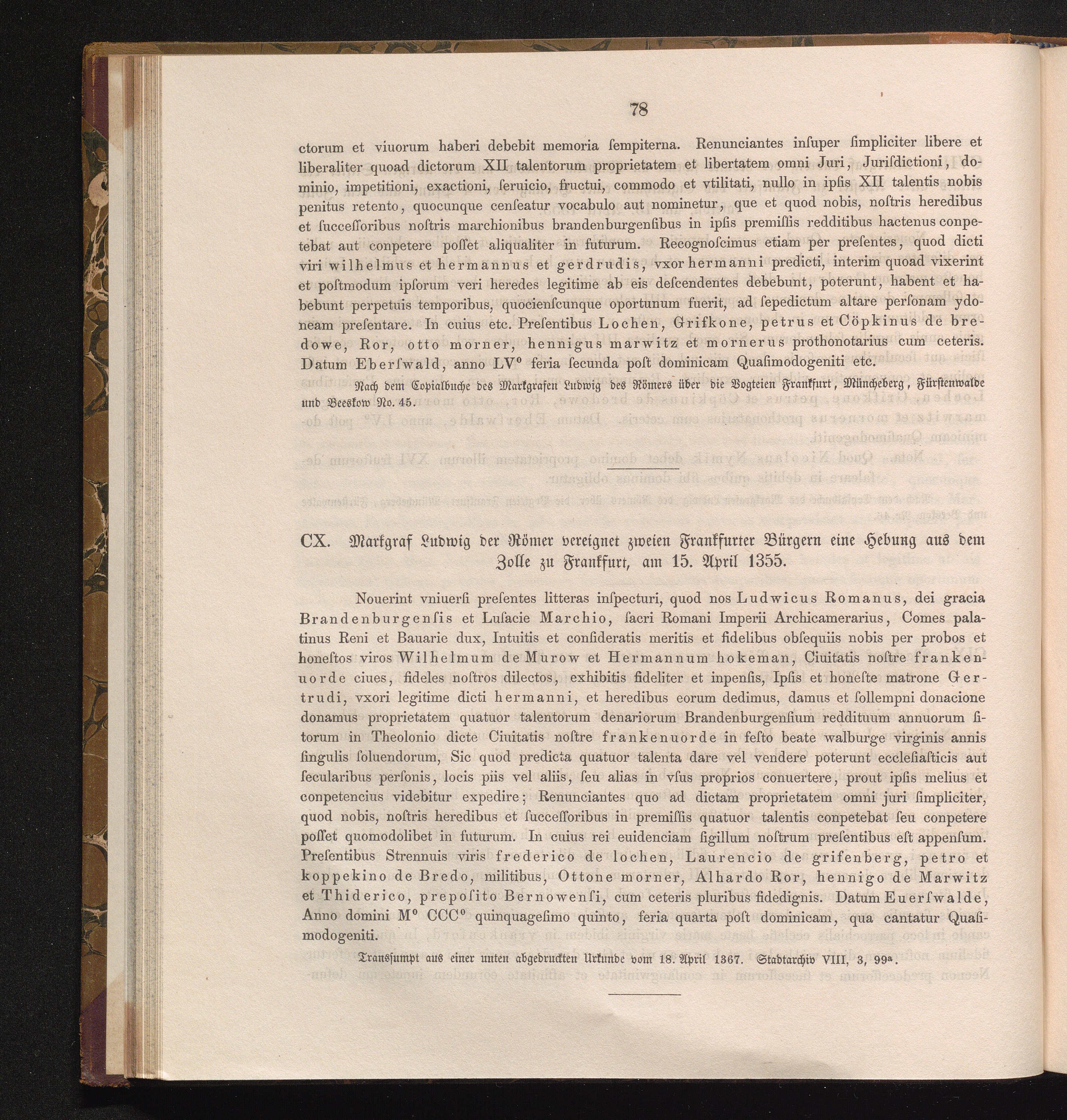 78

ctorum et viuorum haberi debebit memoria ſempiterna. Renunciantes inſuper ſimpliciter libere et liberaliter quoad dictorum XII talentorum proprietatem et libertatem omni Juri, Juriſdictioni, dominio, impetitioni, exactioni, ſeruicio, fructui, commodo et vtilitati, nullo in ipſis XII talentis nobis penitus retento, quocunque cenſeatur vocabulo aut nominetur, que et quod nobis, noſtris heredibus et ſucceſſoribus noſtris marchionibus brandenburgenſibus in ipſis premiſſis redditibus hactenus conpetebat aut conpetere poſſet aliqualiter in futurum. Recognoſcimus etiam per preſentes, quod dicti viri wilhelmus et hermannus et gerdrudis, vxor hermanni predicti, interim quoad vixerint et poſtmodum ipſorum veri heredes legitime ab eis deſcendentes debebunt, poterunt, habent et habebunt perpetuis temporibus, quocienſcunque oportunum fuerit, ad ſepedictum altare perſonam ydoneam preſentare. In cuius etc. Preſentibus Lochen, Grifkone, petrus et Cöpkinus de bredowe, Ror, otto morner, hennigus marwitz et mornerus prothonotarius cum ceteris. Datum Eberſwald, anno LV° feria ſecunda poſt dominicam Quaſimodogeniti etc.

Nach dem Copialbuche des Markgrafen Ludwig des Römers über die Vogteien Frankfurt, Müncheberg, Fürstenwalde und Beeskow No. 45.

CX. Markgraf Ludwig der Römer vereignet zweien Frankfurter Bürgern eine Hebung aus dem Zolle zu Frankfurt, am 15. April 1355.

Nouerint vniuerſi preſentes litteras inſpecturi, quod nos Ludwicus Romanus, dei gracia Brandenburgenſis et Luſacie Marchio, ſacri Romani Imperii Archicamerarius, Comes palatinus Reni et Bauarie dux, Intuitis et conſideratis meritis et fidelibus obſequiis nobis per probos et honeſtos viros Wilhelmum de Murow et Hermannum hokeman, Ciuitatis noſtre frankenuorde ciues, fideles noſtros dilectos, exhibitis fideliter et inpenſis, Ipſis et honeſte matrone Gertrudi, vxori legitime dicti hermanni, et heredibus eorum dedimus, damus et ſollempni donacione donamus proprietatem quatuor talentorum denariorum Brandenburgenſium reddituum annuorum ſitorum in Theolonio dicte Ciuitatis noſtre frankenuorde in feſto beate walburge virginis annis ſingulis ſoluendorum, Sic quod predicta quatuor talenta dare vel vendere poterunt eccleſiaſticis aut ſecularibus perſonis, locis piis vel aliis, ſeu alias in vſus proprios conuertere, prout ipſis melius et conpetencius videbitur expedire; Renunciantes quo ad dictam proprietatem omni juri ſimpliciter, quod nobis, noſtris heredibus et ſucceſſoribus in premiſſis quatuor talentis conpetebat ſeu conpetere poſſet quomodolibet in futurum. In cuius rei euidenciam ſigillum noſtrum preſentibus eſt appenſum. Preſentibus Strennuis viris frederico de lochen, Laurencio de grifenberg, petro et koppekino de Bredo, militibus, Ottone morner, Alhardo Ror, hennigo de Marwitz et Thiderico, prepoſito Bernowenſi, cum ceteris pluribus fidedignis. Datum Euerſwalde, Anno domini M° CCC° quinquageſimo quinto, feria quarta poſt dominicam, qua cantatur Quaſimodogeniti.

Transsumpt aus einer unten abgedruckten Urkunde vom 18. April 1367. Stadtarchiv VIII, 3, 99ª.